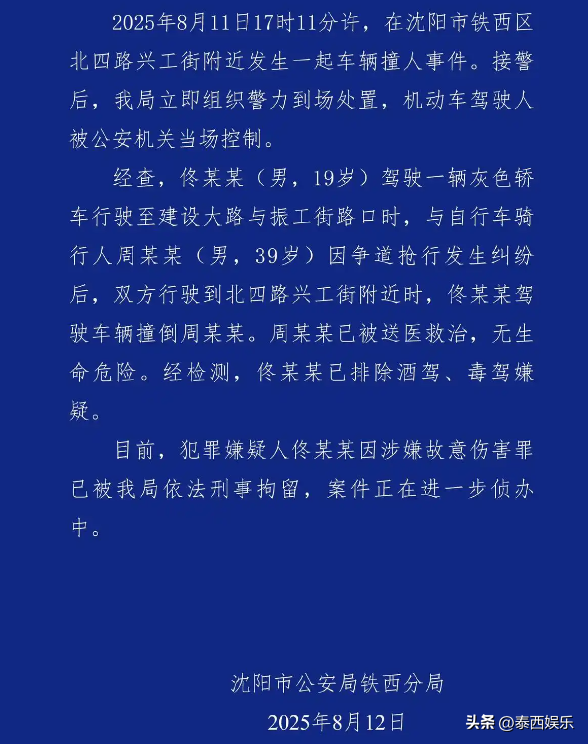 2025年8月11日17时11分许，在沈阳市铁西区北四路兴工街附近发生一起车辆撞人事件。接警后，我局立即组织警力到场处置，机动车驾驶人被公安机关当场控制。

经查，佟某某（男，19岁）驾驶一辆灰色轿车行驶至建设大路与振工街路口时，与自行车骑行人周某某（男，39岁）因争道抢行发生纠纷后，双方行驶到北四路兴工街附近时，佟某某驾驶车辆撞倒周某某。周某某已被送医救治，无生命危险。经检测，佟某某已排除酒驾、毒驾嫌疑。

目前，犯罪嫌疑人佟某某因涉嫌故意伤害罪已被我局依法刑事拘留，案件正在进一步侦办中。

沈阳市公安局铁西分局

2025年8月12日

头条 @泰西娱乐